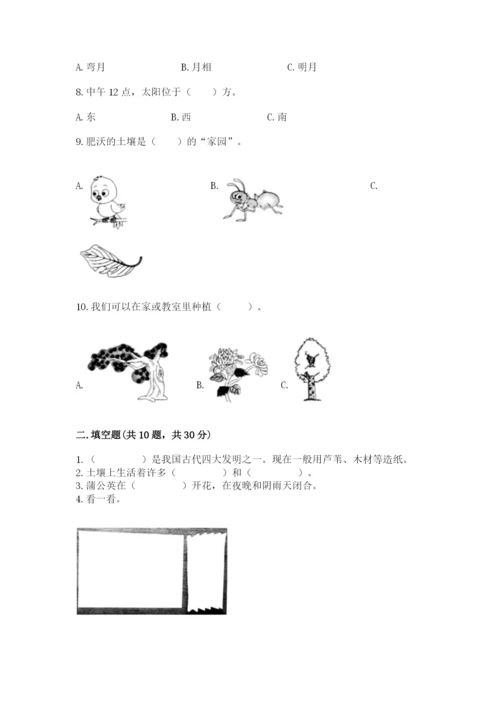 A. 弯月　　　　B. 月相　　　　C. 明月

8. 中午 12 点，太阳位于（　　）方。

A. 东　　　　B. 西　　　　C. 南

9. 肥沃的土壤是（　　）的“家园”。

A.　　　　B.　　　　C.

10. 我们可以在家或教室里种植（　　）。

A.　　　　B.　　　　C.

二. 填空题(共 10 题，共 30 分)

1.（　　　）是我国古代四大发明之一。现在一般用芦苇、木材等造纸。
2. 土壤上生活着许多（　　　）和（　　　）。
3. 蒲公英在（　　　）开花，在夜晚和阴雨天闭合。
4. 看一看。